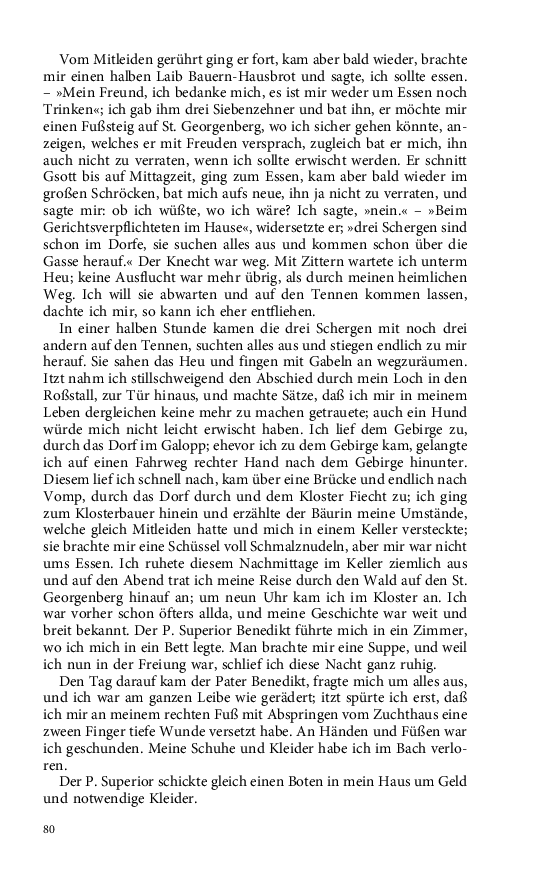 Vom Mitleiden gerührt ging er fort, kam aber bald wieder, brachte mir einen halben Laib Bauern-Hausbrot und sagte, ich sollte essen. – »Mein Freund, ich bedanke mich, es ist mir weder um Essen noch Trinken«; ich gab ihm drei Siebenzehner und bat ihn, er möchte mir einen Fußsteig auf St. Georgenberg, wo ich sicher gehen könnte, anzeigen, welches er mit Freuden versprach, zugleich bat er mich, ihn auch nicht zu verraten, wenn ich sollte erwischt werden. Er schnitt Gsott bis auf Mittagzeit, ging zum Essen, kam aber bald wieder im großen Schröcken, bat mich aufs neue, ihn ja nicht zu verraten, und sagte mir: ob ich wüßte, wo ich wäre? Ich sagte, »nein.« – »Beim Gerichtsverpflichteten im Hause«, widersetzte er; »drei Schergen sind schon im Dorfe, sie suchen alles aus und kommen schon über die Gasse herauf.« Der Knecht war weg. Mit Zittern wartete ich unterm Heu; keine Ausflucht war mehr übrig, als durch meinen heimlichen Weg. Ich will sie abwarten und auf den Tennen kommen lassen, dachte ich mir, so kann ich eher entfliehen.

In einer halben Stunde kamen die drei Schergen mit noch drei andern auf den Tennen, suchten alles aus und stiegen endlich zu mir herauf. Sie sahen das Heu und fingen mit Gabeln an wegzuräumen. Itzt nahm ich stillschweigend den Abschied durch mein Loch in den Roßstall, zur Tür hinaus, und machte Sätze, daß ich mir in meinem Leben dergleichen keine mehr zu machen getrauete; auch ein Hund würde mich nicht leicht erwischt haben. Ich lief dem Gebirge zu, durch das Dorf im Galopp; ehevor ich zu dem Gebirge kam, gelangte ich auf einen Fahrweg rechter Hand nach dem Gebirge hinunter. Diesem lief ich schnell nach, kam über eine Brücke und endlich nach Vomp, durch das Dorf durch und dem Kloster Fiecht zu; ich ging zum Klosterbauer hinein und erzählte der Bäurin meine Umstände, welche gleich Mitleiden hatte und mich in einem Keller versteckte; sie brachte mir eine Schüssel voll Schmalznudeln, aber mir war nicht ums Essen. Ich ruhete diesem Nachmittage im Keller ziemlich aus und auf den Abend trat ich meine Reise durch den Wald auf den St. Georgenberg hinauf an; um neun Uhr kam ich im Kloster an. Ich war vorher schon öfters allda, und meine Geschichte war weit und breit bekannt. Der P. Superior Benedikt führte mich in ein Zimmer, wo ich mich in ein Bett legte. Man brachte mir eine Suppe, und weil ich nun in der Freiung war, schlief ich diese Nacht ganz ruhig.

Den Tag darauf kam der Pater Benedikt, fragte mich um alles aus, und ich war am ganzen Leibe wie gerädert; itzt spürte ich erst, daß ich mir an meinem rechten Fuß mit Abspringen vom Zuchthaus eine zween Finger tiefe Wunde versetzt habe. An Händen und Füßen war ich geschunden. Meine Schuhe und Kleider habe ich im Bach verloren.

Der P. Superior schickte gleich einen Boten in mein Haus um Geld und notwendige Kleider.

80